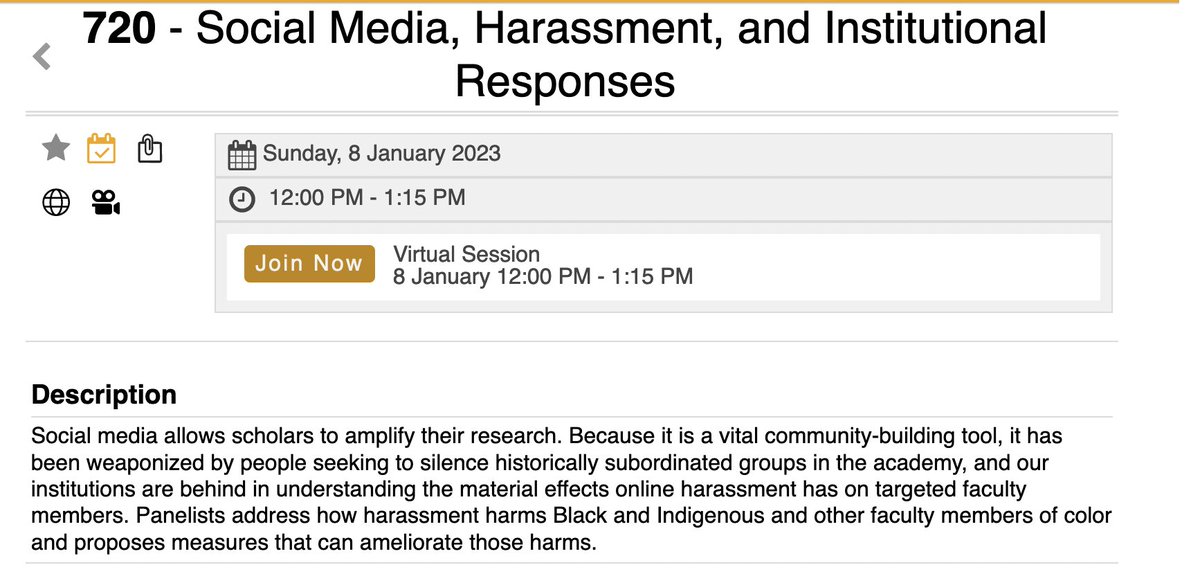 720 - Social Media, Harassment, and Institutional Responses

Sunday, 8 January 2023

12:00 PM - 1:15 PM

Join Now

Virtual Session
8 January 12:00 PM - 1:15 PM

Description

Social media allows scholars to amplify their research. Because it is a vital community-building tool, it has been weaponized by people seeking to silence historically subordinated groups in the academy, and our institutions are behind in understanding the material effects online harassment has on targeted faculty members. Panelists address how harassment harms Black and Indigenous and other faculty members of color and proposes measures that can ameliorate those harms.